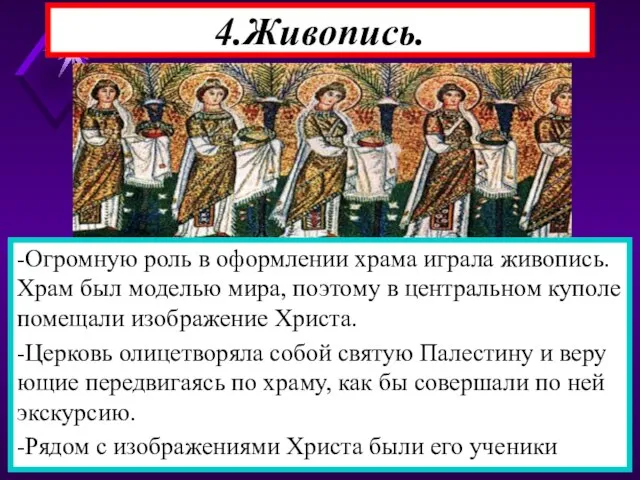 4.Живопись.

-Огромную роль в оформлении храма играла живопись. Храм был моделью мира, поэтому в центральном куполе помещали изображение Христа.

-Церковь олицетворяла собой святую Палестину и веру ющие передвигаясь по храму, как бы совершали по ней экскурсию.

-Рядом с изображениями Христа были его ученики